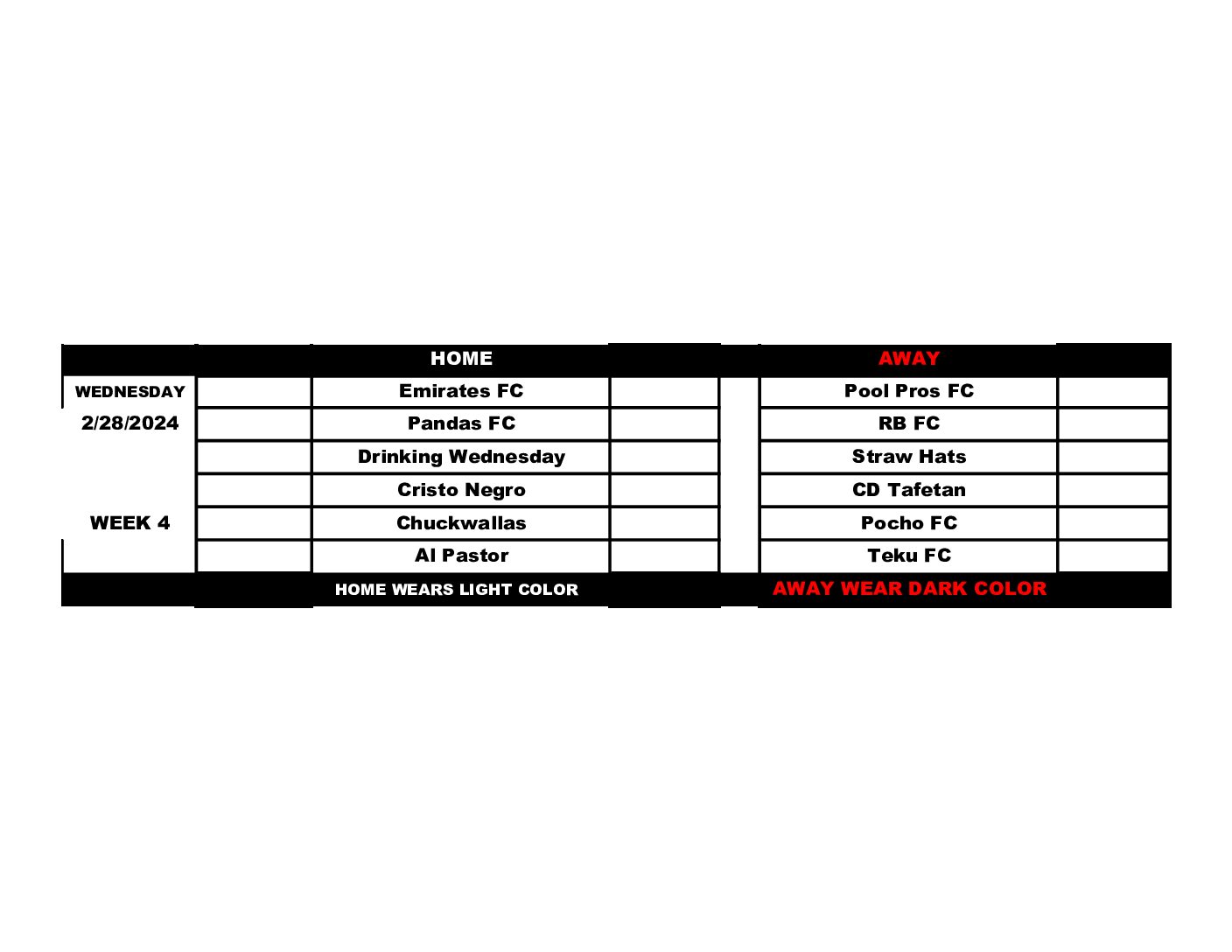 |  |  | HOME |  |  | AWAY |  |
|---|---|---|---|---|---|---|
| WEDNESDAY |  | Emirates FC |  |  | Pool Pros FC |  |
| 2/28/2024 |  | Pandas FC |  |  | RB FC |  |
|  |  | Drinking Wednesday |  |  | Straw Hats |  |
|  |  | Cristo Negro |  |  | CD Tafetan |  |
| WEEK 4 |  | Chuckwallas |  |  | Pocho FC |  |
|  |  | Al Pastor |  |  | Teku FC |  |
|  |  | HOME WEARS LIGHT COLOR |  |  | AWAY WEAR DARK COLOR |  |